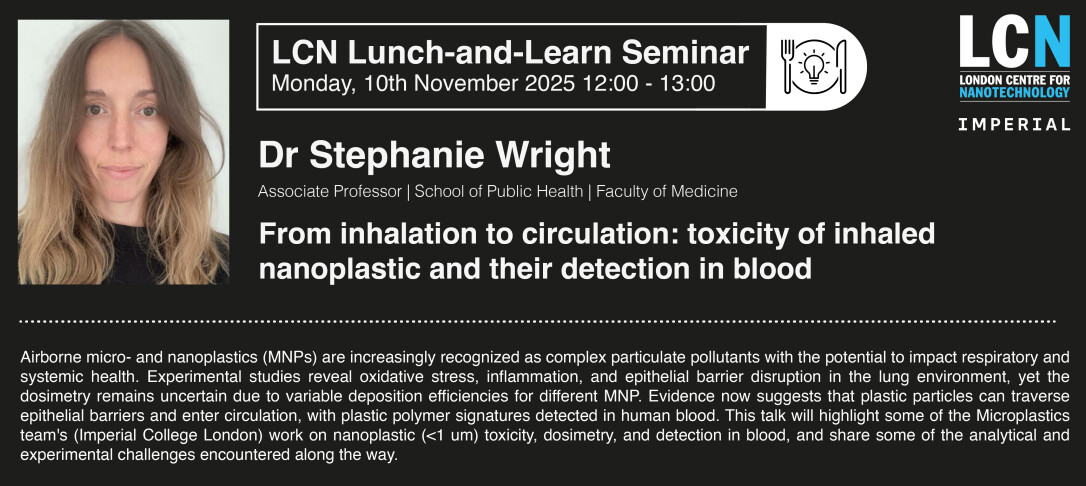 LCN Lunch-and-Learn Seminar
Monday, 10th November 2025 12:00 - 13:00

LCN
LONDON CENTRE FOR NANOTECHNOLOGY
IMPERIAL

Dr Stephanie Wright

Associate Professor | School of Public Health | Faculty of Medicine

From inhalation to circulation: toxicity of inhaled nanoplastic and their detection in blood

Airborne micro- and nanoplastics (MNPs) are increasingly recognized as complex particulate pollutants with the potential to impact respiratory and systemic health. Experimental studies reveal oxidative stress, inflammation, and epithelial barrier disruption in the lung environment, yet the dosimetry remains uncertain due to variable deposition efficiencies for different MNP. Evidence now suggests that plastic particles can traverse epithelial barriers and enter circulation, with plastic polymer signatures detected in human blood. This talk will highlight some of the Microplastics team's (Imperial College London) work on nanoplastic (<1 um) toxicity, dosimetry, and detection in blood, and share some of the analytical and experimental challenges encountered along the way.